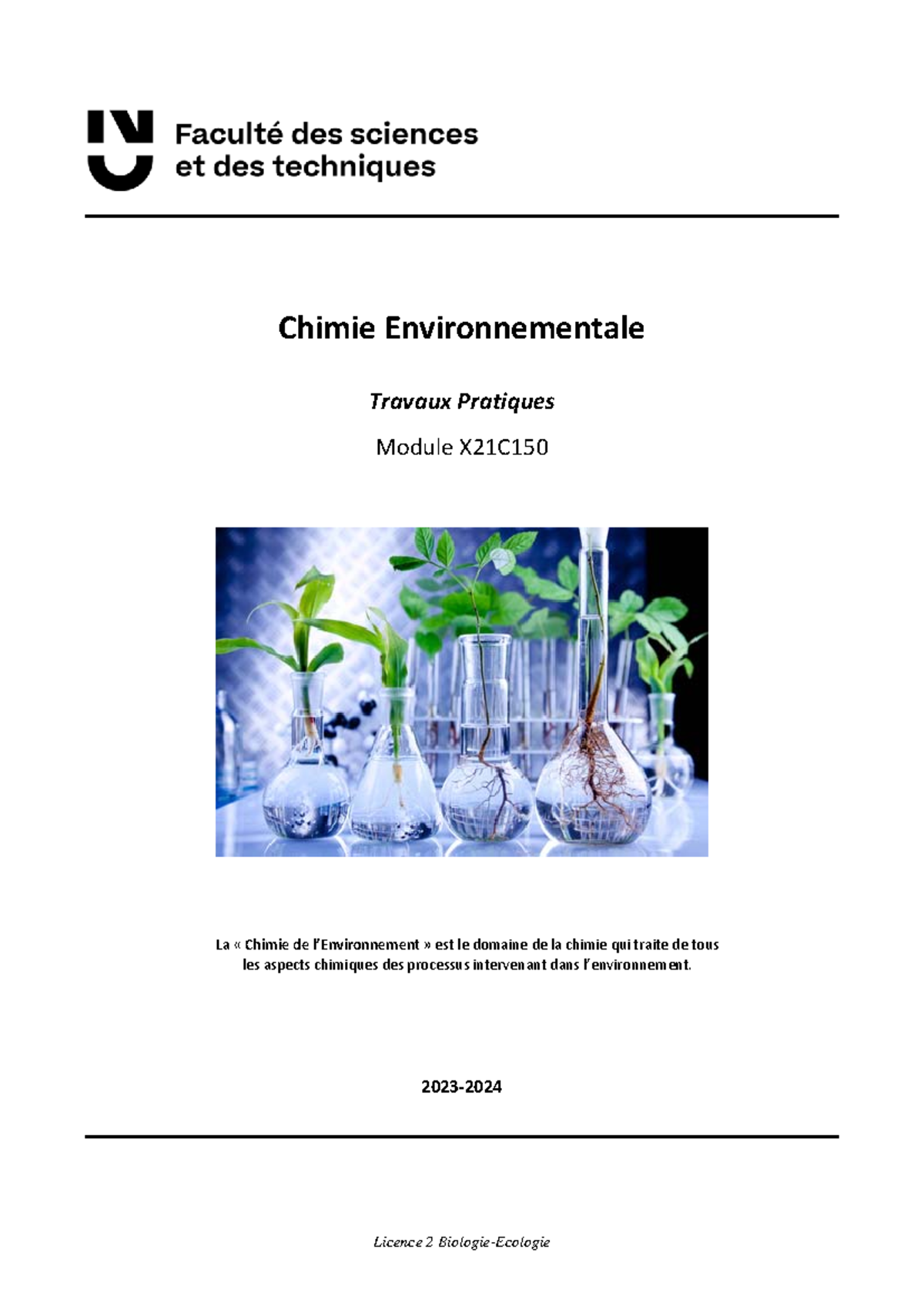 Faculté des sciences et des techniques

Chimie Environnementale

Travaux Pratiques

Module X21C150

La « Chimie de l'Environnement » est le domaine de la chimie qui traite de tous les aspects chimiques des processus intervenant dans l'environnement.

2023-2024

Licence 2 Biologie-Ecologie